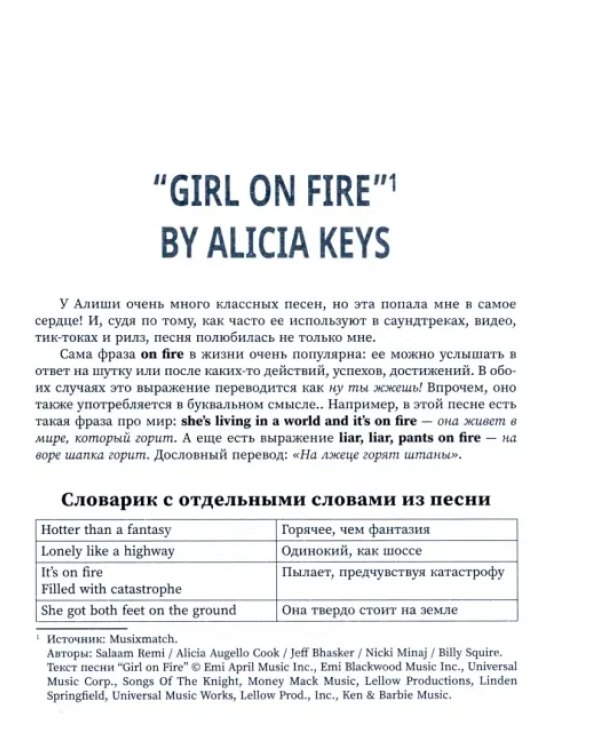 "GIRL ON FIRE"$^{1}$
BY ALICIA KEYS

У Алиши очень много классных песен, но эта попала мне в самое сердце! И, судя по тому, как часто ее используют в саундтреках, видео, тик-токах и рилз, песня полюбилась не только мне.

Сама фраза on fire в жизни очень популярна: ее можно услышать в ответ на шутку или после каких-то действий, успехов, достижений. В обоих случаях это выражение переводится как ну ты жжешь! Впрочем, оно также употребляется в буквальном смысле.. Например, в этой песне есть такая фраза про мир: she's living in a world and it's on fire — она живет в мире, который горит. А еще есть выражение liar, liar, pants on fire — на воре шапка горит. Дословный перевод: «На лжеце горят штаны».

Словарик с отдельными словами из песни

| Hotter than a fantasy | Горячее, чем фантазия |
|---|---|
| Lonely like a highway | Одинокий, как шоссе |
| It's on fire Filled with catastrophe | Пылает, предчувствуя катастрофу |
| She got both feet on the ground | Она твердо стоит на земле |

$^{1}$ Источник: Musixmatch.
Авторы: Salaam Remi / Alicia Augello Cook / Jeff Bhasker / Nicki Minaj / Billy Squire.
Текст песни "Girl on Fire" © Emi April Music Inc., Emi Blackwood Music Inc., Universal Music Corp., Songs Of The Knight, Money Mack Music, Lellow Productions, Linden Springfield, Universal Music Works, Lellow Prod., Inc., Ken & Barbie Music.